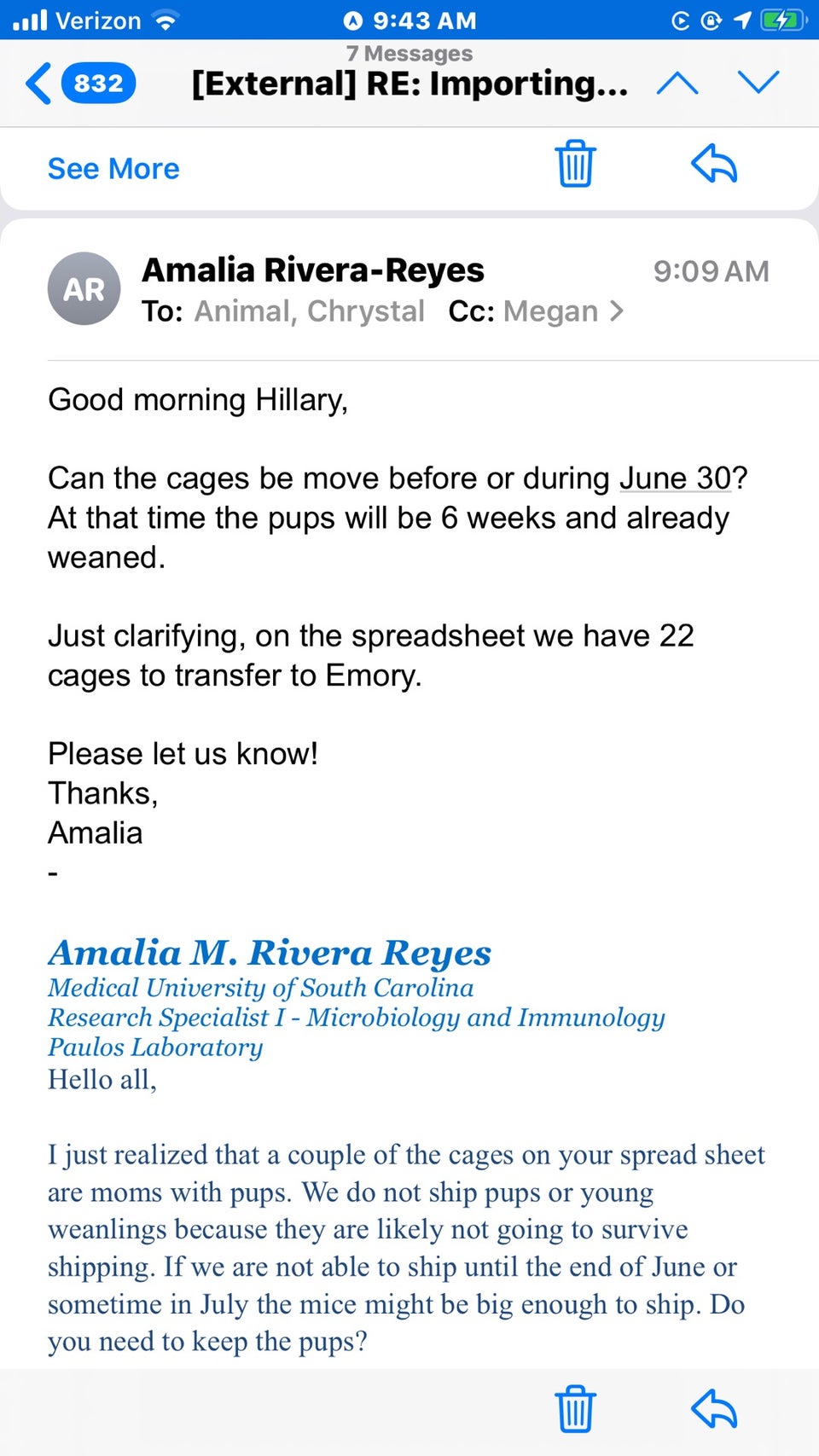 Verizon 9:43 AM

7 Messages
832 [External] RE: Importing...

See More

AR
Amalia Rivera-Reyes 9:09 AM
To: Animal, Chrystal Cc: Megan >

Good morning Hillary,

Can the cages be move before or during June 30? At that time the pups will be 6 weeks and already weaned.

Just clarifying, on the spreadsheet we have 22 cages to transfer to Emory.

Please let us know!
Thanks,
Amalia
-

Amalia M. Rivera Reyes
Medical University of South Carolina
Research Specialist I - Microbiology and Immunology
Paulos Laboratory
Hello all,

I just realized that a couple of the cages on your spread sheet are moms with pups. We do not ship pups or young weanlings because they are likely not going to survive shipping. If we are not able to ship until the end of June or sometime in July the mice might be big enough to ship. Do you need to keep the pups?